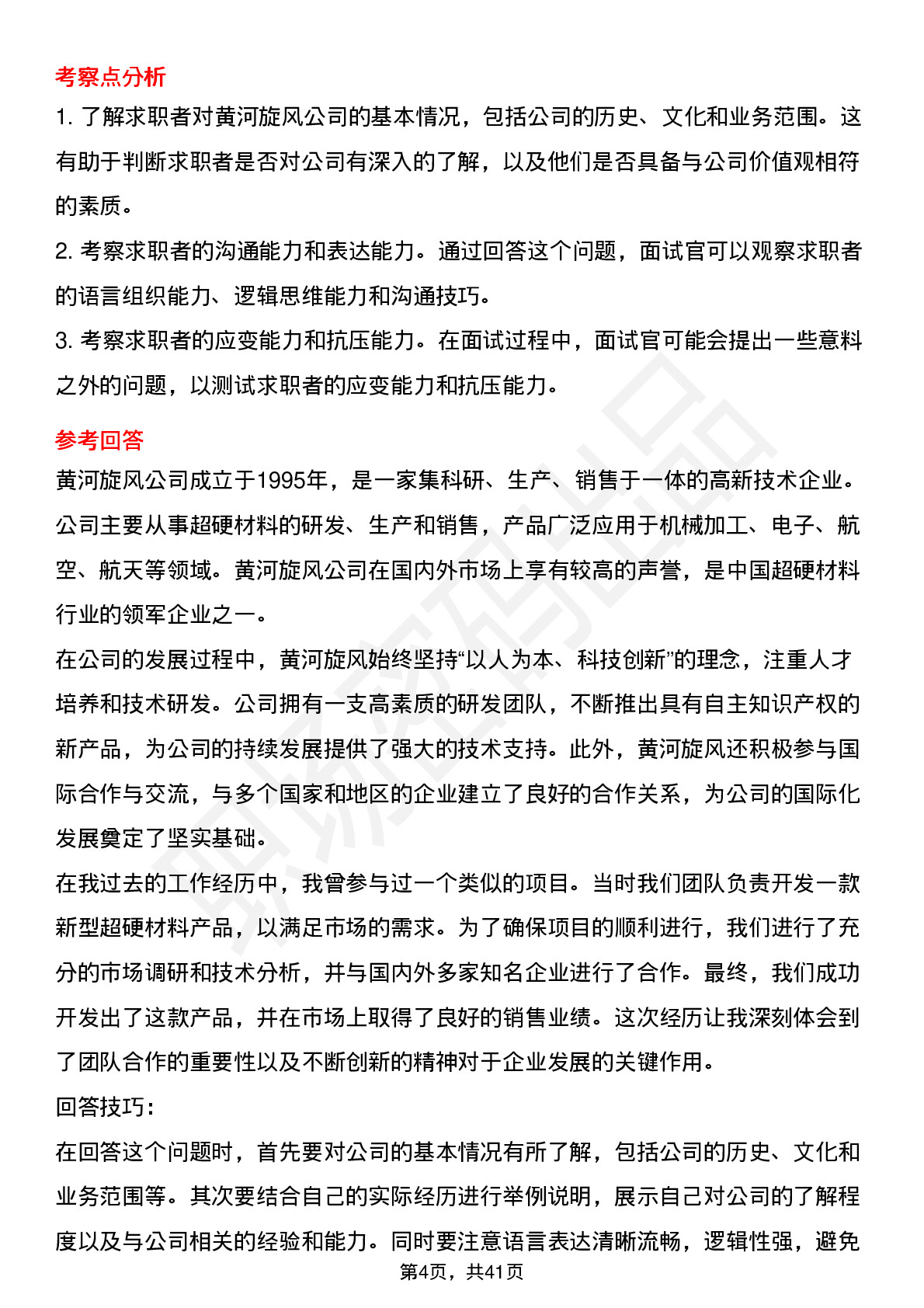 考察点分析

1. 了解求职者对黄河旋风公司的基本情况，包括公司的历史、文化和业务范围。这有助于判断求职者是否对公司有深入的了解，以及他们是否具备与公司价值观相符的素质。

2. 考察求职者的沟通能力和表达能力。通过回答这个问题，面试官可以观察求职者的语言组织能力、逻辑思维能力和沟通技巧。

3. 考察求职者的应变能力和抗压能力。在面试过程中，面试官可能会提出一些意料之外的问题，以测试求职者的应变能力和抗压能力。

参考回答

黄河旋风公司成立于1995年，是一家集科研、生产、销售于一体的高新技术企业。公司主要从事超硬材料的研发、生产和销售，产品广泛应用于机械加工、电子、航空、航天等领域。黄河旋风公司在国内外市场上享有较高的声誉，是中国超硬材料行业的领军企业之一。

在公司的发展过程中，黄河旋风始终坚持“以人为本、科技创新”的理念，注重人才培养和技术研发。公司拥有一支高素质的研发团队，不断推出具有自主知识产权的新产品，为公司的持续发展提供了强大的技术支持。此外，黄河旋风还积极参与国际合作与交流，与多个国家和地区的企业建立了良好的合作关系，为公司的国际化发展奠定了坚实基础。

在我过去的工作经历中，我曾参与过一个类似的项目。当时我们团队负责开发一款新型超硬材料产品，以满足市场的需求。为了确保项目的顺利进行，我们进行了充分的市场调研和技术分析，并与国内外多家知名企业进行了合作。最终，我们成功开发出了这款产品，并在市场上取得了良好的销售业绩。这次经历让我深刻体会到了团队合作的重要性以及不断创新的精神对于企业发展的关键作用。

回答技巧：

在回答这个问题时，首先要对公司的基本情况有所了解，包括公司的历史、文化和业务范围等。其次要结合自己的实际经历进行举例说明，展示自己对公司的了解程度以及与公司相关的经验和能力。同时要注意语言表达清晰流畅，逻辑性强，避免

第4页，共41页